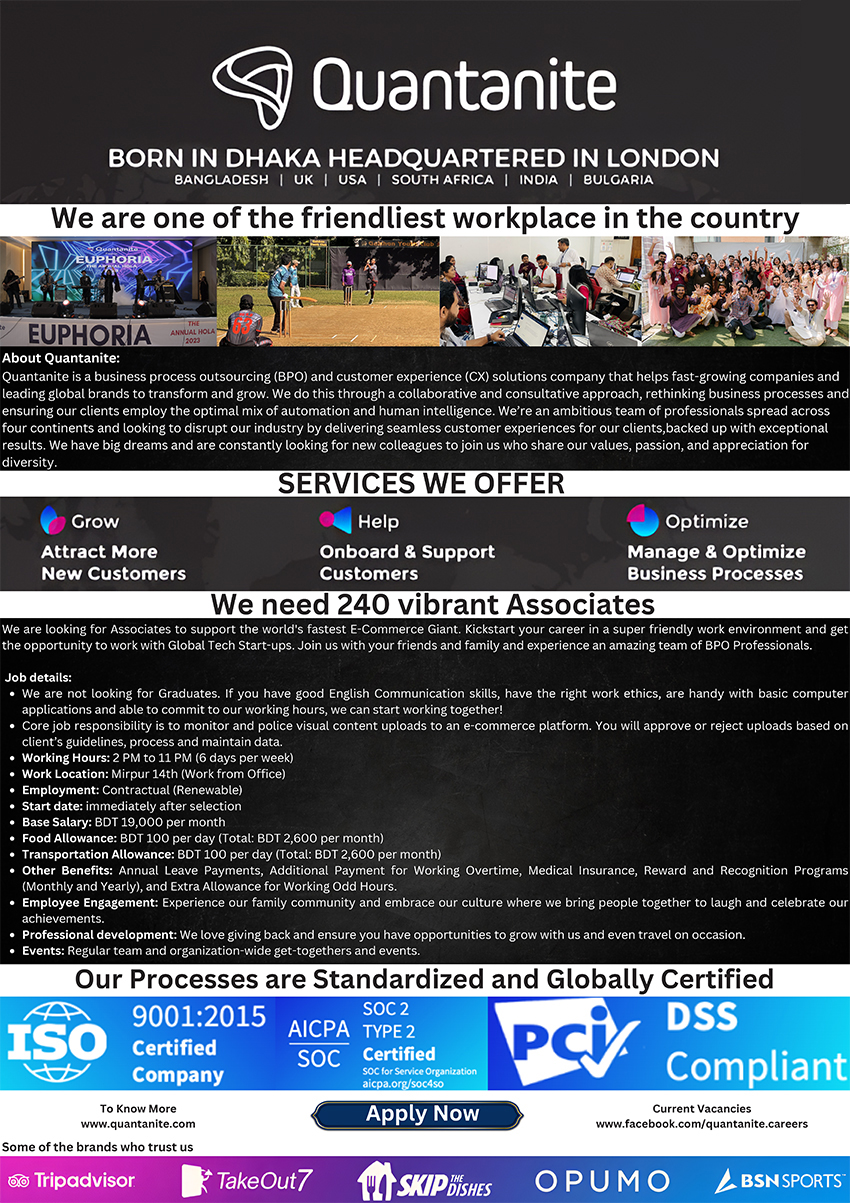 Quantanite

BORN IN DHAKA HEADQUARTERED IN LONDON
BANGLADESH | UK | USA | SOUTH AFRICA | INDIA | BULGARIA

We are one of the friendliest workplace in the country

Quantanite
EUPHORIA
EUPHORIA
THE ANNUAL HOLA 2023

About Quantanite:
Quantanite is a business process outsourcing (BPO) and customer experience (CX) solutions company that helps fast-growing companies and leading global brands to transform and grow. We do this through a collaborative and consultative approach, rethinking business processes and ensuring our clients employ the optimal mix of automation and human intelligence. We're an ambitious team of professionals spread across four continents and looking to disrupt our industry by delivering seamless customer experiences for our clients,backed up with exceptional results. We have big dreams and are constantly looking for new colleagues to join us who share our values, passion, and appreciation for diversity.

SERVICES WE OFFER

Grow
Attract More
New Customers

Help
Onboard & Support
Customers

Optimize
Manage & Optimize
Business Processes

We need 240 vibrant Associates

We are looking for Associates to support the world's fastest E-Commerce Giant. Kickstart your career in a super friendly work environment and get the opportunity to work with Global Tech Start-ups. Join us with your friends and family and experience an amazing team of BPO Professionals.

Job details:
• We are not looking for Graduates. If you have good English Communication skills, have the right work ethics, are handy with basic computer applications and able to commit to our working hours, we can start working together!
• Core job responsibility is to monitor and police visual content uploads to an e-commerce platform. You will approve or reject uploads based on client's guidelines, process and maintain data.
• Working Hours: 2 PM to 11 PM (6 days per week)
• Work Location: Mirpur 14th (Work from Office)
• Employment: Contractual (Renewable)
• Start date: immediately after selection
• Base Salary: BDT 19,000 per month
• Food Allowance: BDT 100 per day (Total: BDT 2,600 per month)
• Transportation Allowance: BDT 100 per day (Total: BDT 2,600 per month)
• Other Benefits: Annual Leave Payments, Additional Payment for Working Overtime, Medical Insurance, Reward and Recognition Programs (Monthly and Yearly), and Extra Allowance for Working Odd Hours.
• Employee Engagement: Experience our family community and embrace our culture where we bring people together to laugh and celebrate our achievements.
• Professional development: We love giving back and ensure you have opportunities to grow with us and even travel on occasion.
• Events: Regular team and organization-wide get-togethers and events.

Our Processes are Standardized and Globally Certified

ISO
9001:2015
Certified
Company

AICPA
SOC
SOC 2
TYPE 2
Certified
SOC for Service Organization
aicpa.org/soc4so

PCI
DSS
Compliant

To Know More
www.quantanite.com

Apply Now

Current Vacancies
www.facebook.com/quantanite.careers

Some of the brands who trust us

Tripadvisor
TakeOut7
SKIP THE DISHES
OPUMO
BSN SPORTS